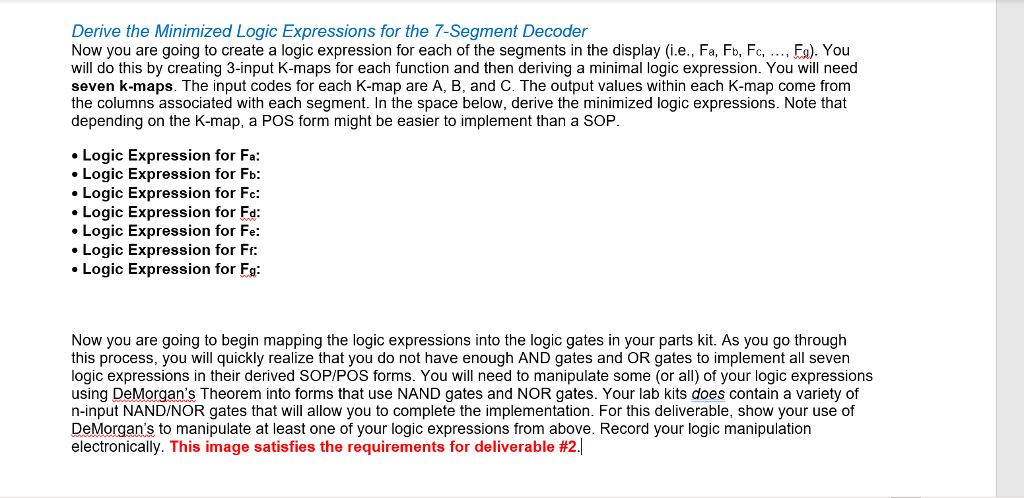 Derive the Minimized Logic Expressions for the 7-Segment Decoder

Now you are going to create a logic expression for each of the segments in the display (i.e., $F_a$, $F_b$, $F_c$, ..., $F_g$). You will do this by creating 3-input K-maps for each function and then deriving a minimal logic expression. You will need seven k-maps. The input codes for each K-map are A, B, and C. The output values within each K-map come from the columns associated with each segment. In the space below, derive the minimized logic expressions. Note that depending on the K-map, a POS form might be easier to implement than a SOP.

• Logic Expression for $F_a$:
• Logic Expression for $F_b$:
• Logic Expression for $F_c$:
• Logic Expression for $F_d$:
• Logic Expression for $F_e$:
• Logic Expression for $F_f$:
• Logic Expression for $F_g$:

Now you are going to begin mapping the logic expressions into the logic gates in your parts kit. As you go through this process, you will quickly realize that you do not have enough AND gates and OR gates to implement all seven logic expressions in their derived SOP/POS forms. You will need to manipulate some (or all) of your logic expressions using DeMorgan's Theorem into forms that use NAND gates and NOR gates. Your lab kits does contain a variety of n-input NAND/NOR gates that will allow you to complete the implementation. For this deliverable, show your use of DeMorgan's to manipulate at least one of your logic expressions from above. Record your logic manipulation electronically. This image satisfies the requirements for deliverable #2.